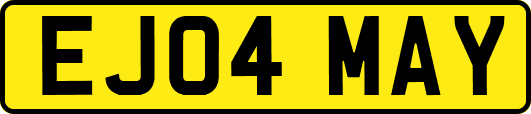 EJ04 MAY